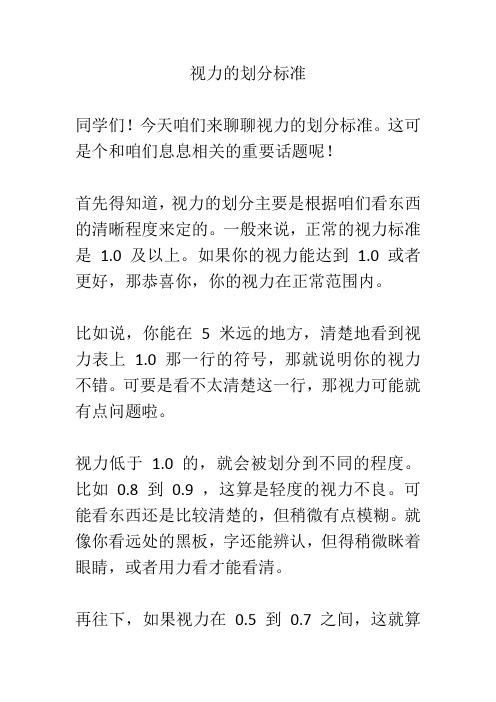 视力的划分标准

同学们！今天咱们来聊聊视力的划分标准。这可是个和咱们息息相关的重要话题呢！

首先得知道，视力的划分主要是根据咱们看东西的清晰程度来定的。一般来说，正常的视力标准是 1.0 及以上。如果你的视力能达到 1.0 或者更好，那恭喜你，你的视力在正常范围内。

比如说，你能在 5 米远的地方，清楚地看到视力表上 1.0 那一行的符号，那就说明你的视力不错。可要是看不太清楚这一行，那视力可能就有点问题啦。

视力低于 1.0 的，就会被划分到不同的程度。比如 0.8 到 0.9 ，这算是轻度的视力不良。可能看东西还是比较清楚的，但稍微有点模糊。就像你看远处的黑板，字还能辨认，但得稍微眯着眼睛，或者用力看才能看清。

再往下，如果视力在 0.5 到 0.7 之间，这就算